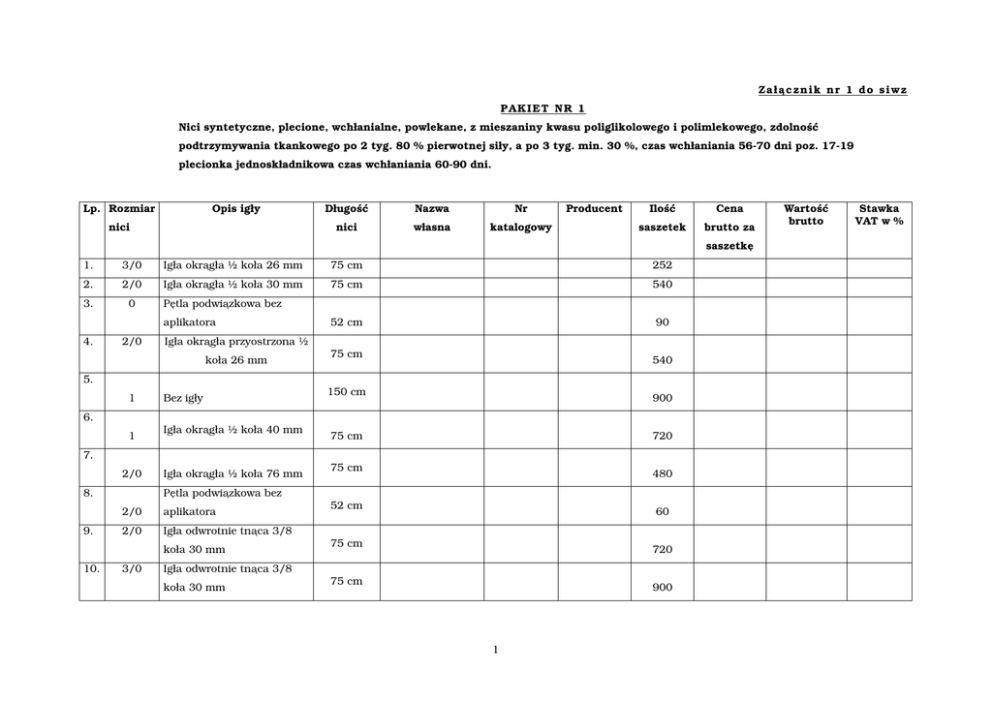 Załącznik nr 1 do siwz

PAKIET NR 1

Nici syntetyczne, plecione, wchłanialne, powlekane, z mieszaniny kwasu poliglikolowego i polimlekowego, zdolność podtrzymywania tkankowego po 2 tyg. 80 % pierwotnej siły, a po 3 tyg. min. 30 %, czas wchłaniania 56-70 dni poz. 17-19 plecionka jednoskładnikowa czas wchłaniania 60-90 dni.

| Lp. | Rozmiar nici | Opis igły | Długość nici | Nazwa własna | Nr katalogowy | Producent | Ilość saszetek | Cena brutto za saszetkę | Wartość brutto | Stawka VAT w % |
|---|---|---|---|---|---|---|---|---|---|---|
| 1. | 3/0 | Igła okrągła ½ koła 26 mm | 75 cm | | | | 252 | | | |
| 2. | 2/0 | Igła okrągła ½ koła 30 mm | 75 cm | | | | 540 | | | |
| 3. | 0 | Pętla podwiązkowa bez aplikatora | 52 cm | | | | 90 | | | |
| 4. | 2/0 | Igła okrągła przyostrzona ½ koła 26 mm | 75 cm | | | | 540 | | | |
| 5. | 1 | Bez igły | 150 cm | | | | 900 | | | |
| 6. | 1 | Igła okrągła ½ koła 40 mm | 75 cm | | | | 720 | | | |
| 7. | 2/0 | Igła okrągła ½ koła 76 mm | 75 cm | | | | 480 | | | |
| 8. | 2/0 | Pętla podwiązkowa bez aplikatora | 52 cm | | | | 60 | | | |
| 9. | 2/0 | Igła odwrotnie tnąca 3/8 koła 30 mm | 75 cm | | | | 720 | | | |
| 10. | 3/0 | Igła odwrotnie tnąca 3/8 koła 30 mm | 75 cm | | | | 900 | | | |

1